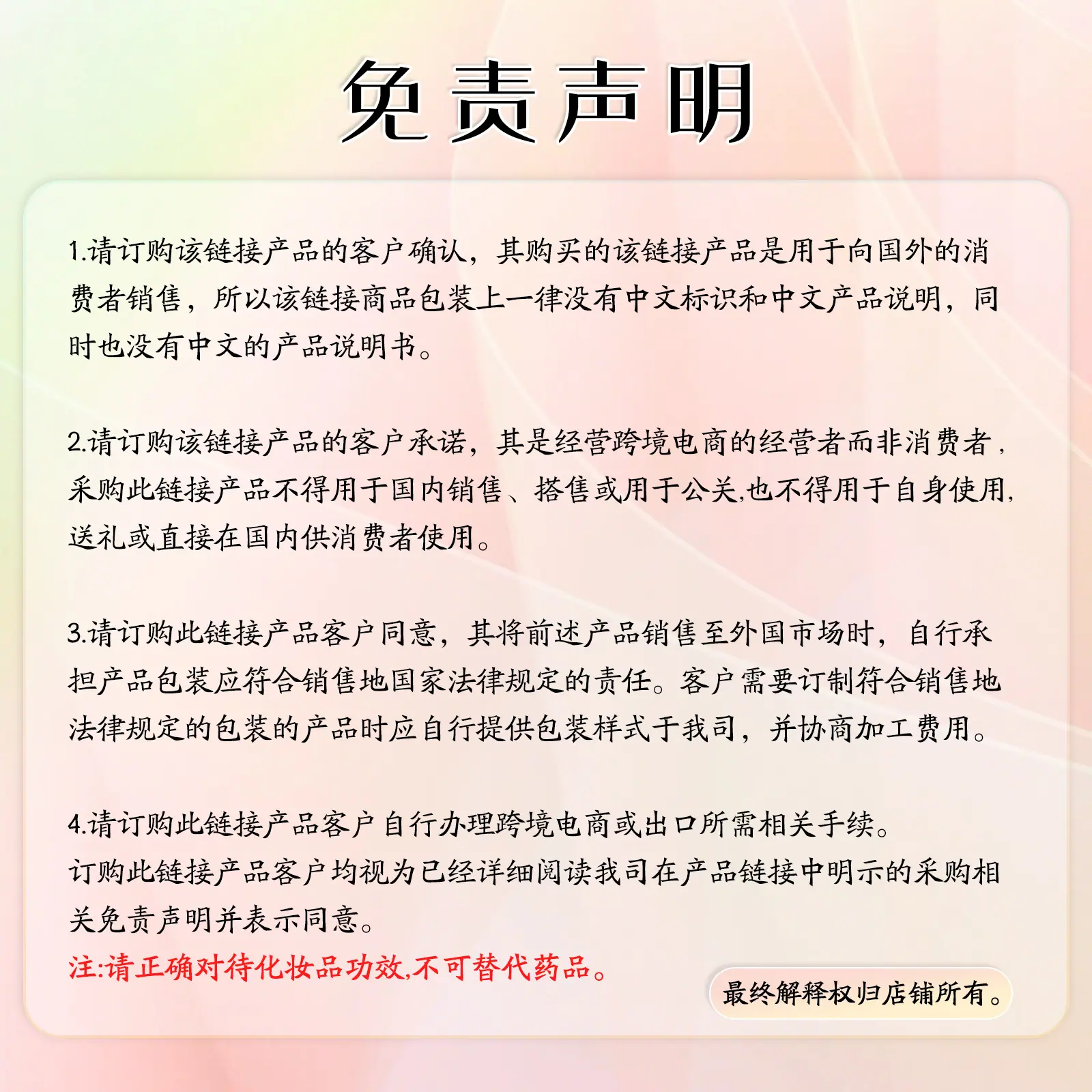 免责声明

1.请订购该链接产品的客户确认，其购买的该链接产品是用于向国外的消费者销售，所以该链接商品包装上一律没有中文标识和中文产品说明，同时也没有中文的产品说明书。

2.请订购该链接产品的客户承诺，其是经营跨境电商的经营者而非消费者，采购此链接产品不得用于国内销售、搭售或用于公关,也不得用于自身使用,送礼或直接在国内供消费者使用。

3.请订购此链接产品客户同意，其将前述产品销售至外国市场时，自行承担产品包装应符合销售地国家法律规定的责任。客户需要订制符合销售地法律规定的包装的产品时应自行提供包装样式于我司，并协商加工费用。

4.请订购此链接产品客户自行办理跨境电商或出口所需相关手续。
订购此链接产品客户均视为已经详细阅读我司在产品链接中明示的采购相关免责声明并表示同意。
注:请正确对待化妆品功效,不可替代药品。

最终解释权归店铺所有。